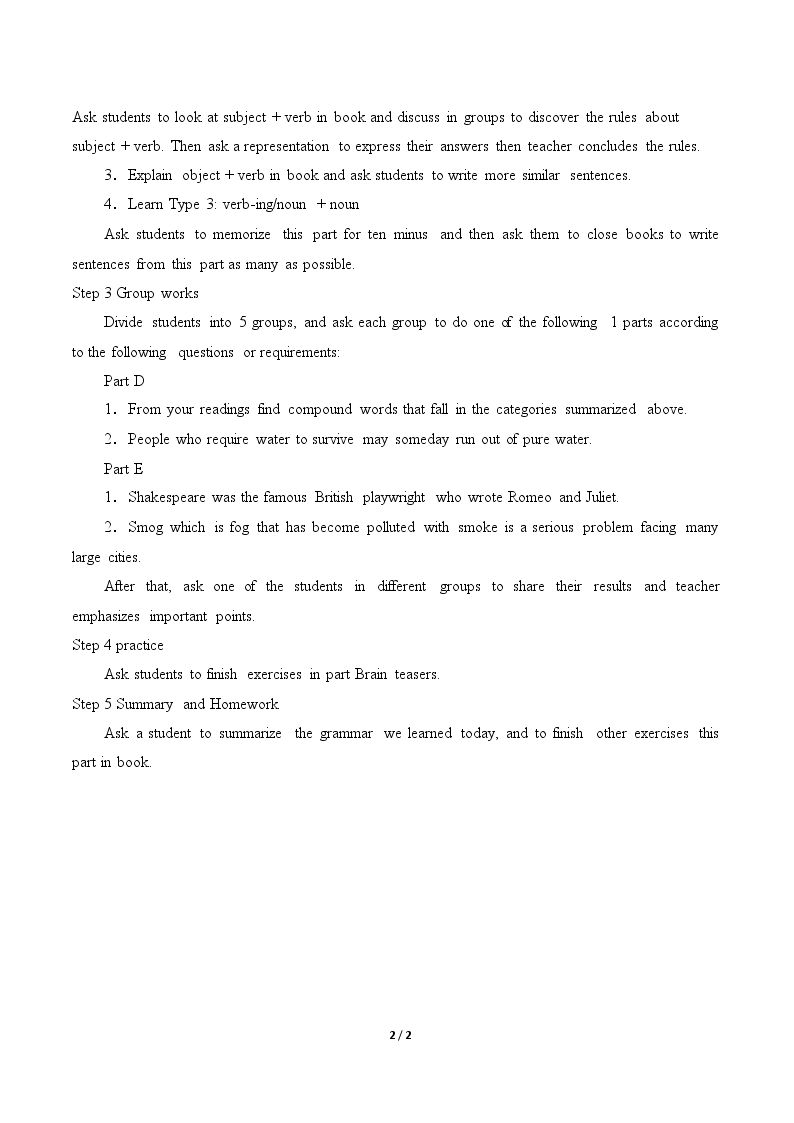 Ask students to look at subject + verb in book and discuss in groups to discover the rules about subject + verb. Then ask a representation to express their answers then teacher concludes the rules.

3. Explain object + verb in book and ask students to write more similar sentences.

4. Learn Type 3: verb-ing/noun + noun

Ask students to memorize this part for ten minus and then ask them to close books to write sentences from this part as many as possible.

Step 3 Group works

Divide students into 5 groups, and ask each group to do one of the following 1 parts according to the following questions or requirements:

Part D

1. From your readings find compound words that fall in the categories summarized above.

2. People who require water to survive may someday run out of pure water.

Part E

1. Shakespeare was the famous British playwright who wrote Romeo and Juliet.

2. Smog which is fog that has become polluted with smoke is a serious problem facing many large cities.

After that, ask one of the students in different groups to share their results and teacher emphasizes important points.

Step 4 practice

Ask students to finish exercises in part Brain teasers.

Step 5 Summary and Homework

Ask a student to summarize the grammar we learned today, and to finish other exercises this part in book.

2 / 2